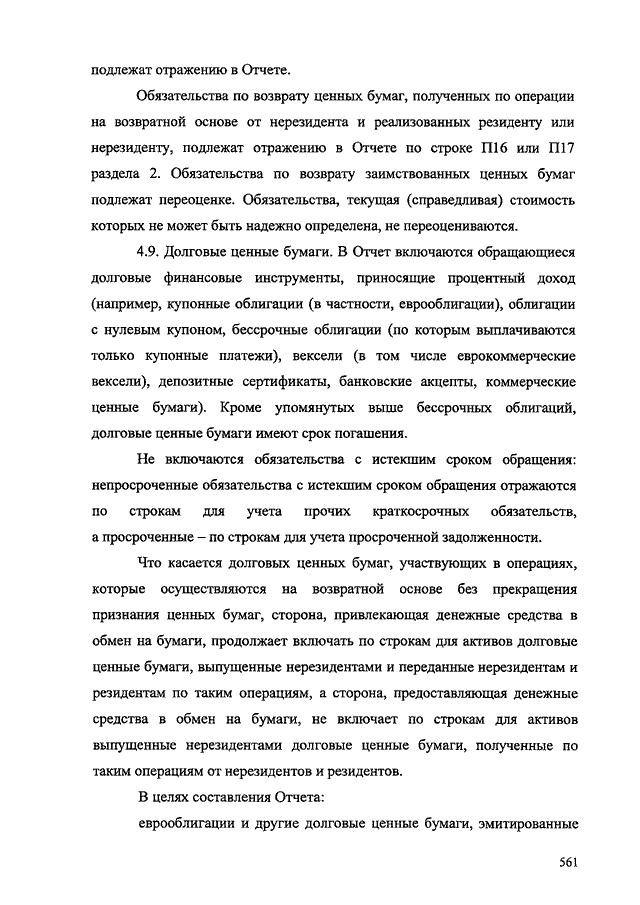 подлежат отражению в Отчете.

Обязательства по возврату ценных бумаг, полученных по операции на возвратной основе от нерезидента и реализованных резиденту или нерезиденту, подлежат отражению в Отчете по строке П16 или П17 раздела 2. Обязательства по возврату заимствованных ценных бумаг подлежат переоценке. Обязательства, текущая (справедливая) стоимость которых не может быть надежно определена, не переоцениваются.

4.9. Долговые ценные бумаги. В Отчет включаются обращающиеся долговые финансовые инструменты, приносящие процентный доход (например, купонные облигации (в частности, еврооблигации), облигации с нулевым купоном, бессрочные облигации (по которым выплачиваются только купонные платежи), векселя (в том числе еврокоммерческие векселя), депозитные сертификаты, банковские акцепты, коммерческие ценные бумаги). Кроме упомянутых выше бессрочных облигаций, долговые ценные бумаги имеют срок погашения.

Не включаются обязательства с истекшим сроком обращения: непросроченные обязательства с истекшим сроком обращения отражаются по строкам для учета прочих краткосрочных обязательств, а просроченные – по строкам для учета просроченной задолженности.

Что касается долговых ценных бумаг, участвующих в операциях, которые осуществляются на возвратной основе без прекращения признания ценных бумаг, сторона, привлекающая денежные средства в обмен на бумаги, продолжает включать по строкам для активов долговые ценные бумаги, выпущенные нерезидентами и переданные нерезидентам и резидентам по таким операциям, а сторона, предоставляющая денежные средства в обмен на бумаги, не включает по строкам для активов выпущенные нерезидентами долговые ценные бумаги, полученные по таким операциям от нерезидентов и резидентов.

В целях составления Отчета:

еврооблигации и другие долговые ценные бумаги, эмитированные

561